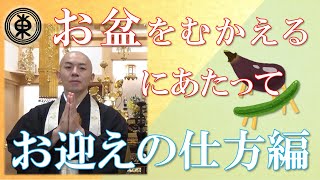 東

お盆をむかえる
にあたって

お迎えの仕方編